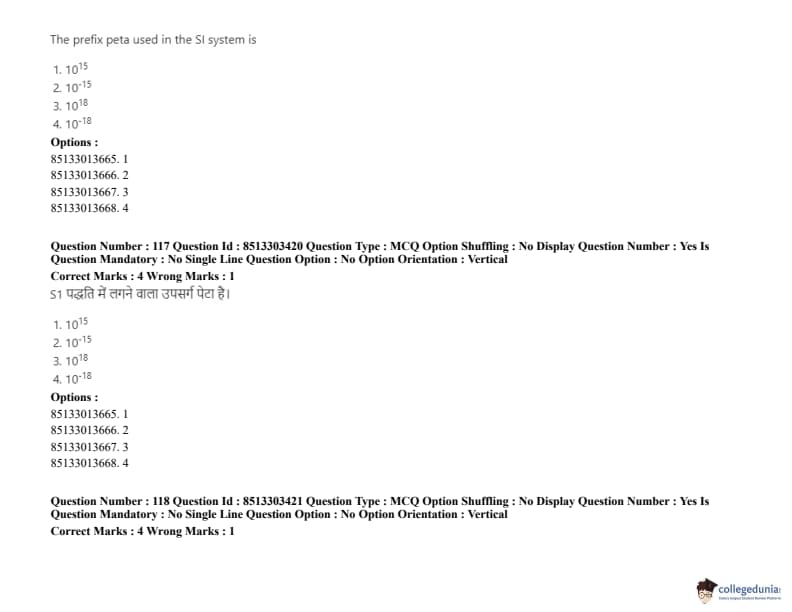 The prefix peta used in the SI system is

1. $10^{15}$
2. $10^{-15}$
3. $10^{18}$
4. $10^{-18}$

Options :
85133013665. 1
85133013666. 2
85133013667. 3
85133013668. 4

Question Number : 117 Question Id : 8513303420 Question Type : MCQ Option Shuffling : No Display Question Number : Yes Is Question Mandatory : No Single Line Question Option : No Option Orientation : Vertical
Correct Marks : 4 Wrong Marks : 1
S1 पद्धति में लगने वाला उपसर्ग पेटा है।

1. $10^{15}$
2. $10^{-15}$
3. $10^{18}$
4. $10^{-18}$

Options :
85133013665. 1
85133013666. 2
85133013667. 3
85133013668. 4

Question Number : 118 Question Id : 8513303421 Question Type : MCQ Option Shuffling : No Display Question Number : Yes Is Question Mandatory : No Single Line Question Option : No Option Orientation : Vertical
Correct Marks : 4 Wrong Marks : 1

collegedunia